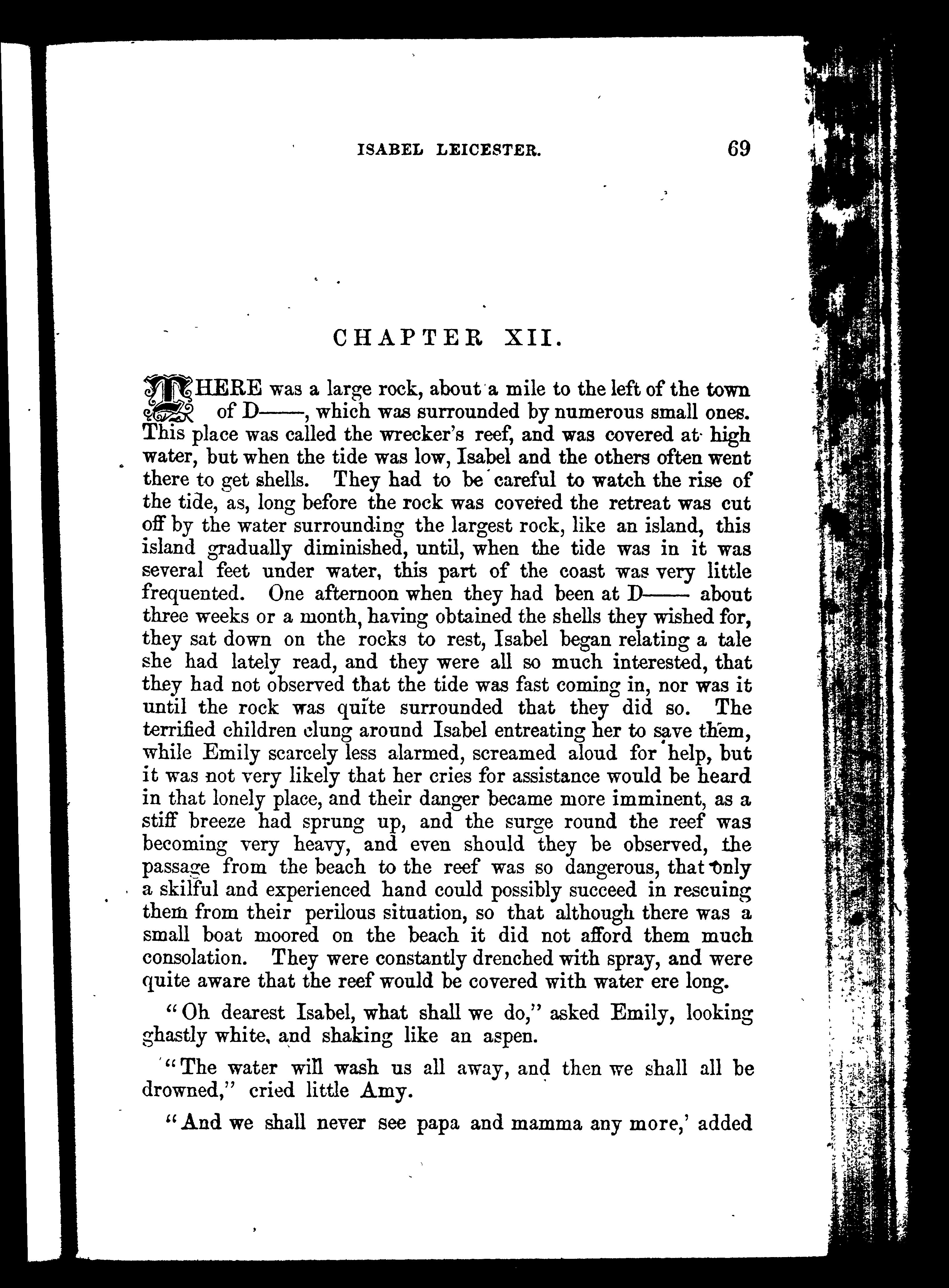 ISABEL LEICESTER. 69

CHAPTER XII.

THERE was a large rock, about a mile to the left of the town of D——, which was surrounded by numerous small ones. This place was called the wrecker's reef, and was covered at high water, but when the tide was low, Isabel and the others often went there to get shells. They had to be careful to watch the rise of the tide, as, long before the rock was covered the retreat was cut off by the water surrounding the largest rock, like an island, this island gradually diminished, until, when the tide was in it was several feet under water, this part of the coast was very little frequented. One afternoon when they had been at D—— about three weeks or a month, having obtained the shells they wished for, they sat down on the rocks to rest, Isabel began relating a tale she had lately read, and they were all so much interested, that they had not observed that the tide was fast coming in, nor was it until the rock was quite surrounded that they did so. The terrified children clung around Isabel entreating her to save them, while Emily scarcely less alarmed, screamed aloud for help, but it was not very likely that her cries for assistance would be heard in that lonely place, and their danger became more imminent, as a stiff breeze had sprung up, and the surge round the reef was becoming very heavy, and even should they be observed, the passage from the beach to the reef was so dangerous, that only a skilful and experienced hand could possibly succeed in rescuing them from their perilous situation, so that although there was a small boat moored on the beach it did not afford them much consolation. They were constantly drenched with spray, and were quite aware that the reef would be covered with water ere long.

"Oh dearest Isabel, what shall we do," asked Emily, looking ghastly white, and shaking like an aspen.

"The water will wash us all away, and then we shall all be drowned," cried little Amy.

"And we shall never see papa and mamma any more,' added